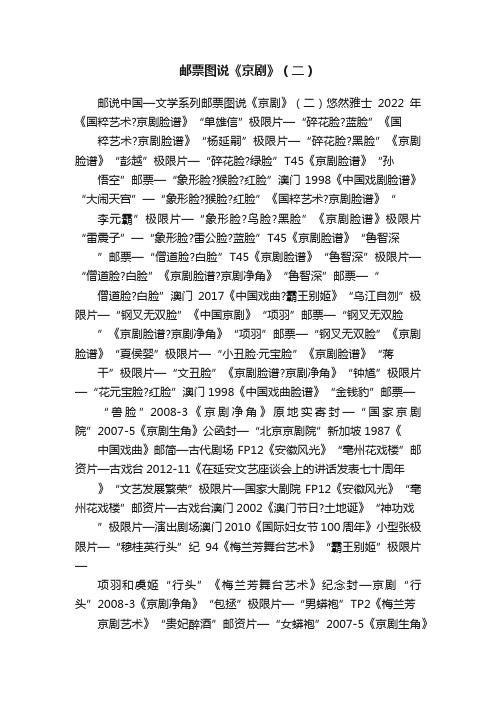 邮票图说《京剧》（二）

邮说中国—文学系列邮票图说《京剧》（二）悠然雅士 2022 年《国粹艺术?京剧脸谱》“单雄信”极限片—“碎花脸?蓝脸”《国粹艺术?京剧脸谱》“杨延嗣”极限片—“碎花脸?黑脸”《京剧脸谱》“彭越”极限片—“碎花脸?绿脸”T45《京剧脸谱》“孙悟空”邮票—“象形脸?猴脸?红脸”澳门 1998《中国戏剧脸谱》“大闹天宫”—“象形脸?猴脸?红脸”《国粹艺术?京剧脸谱》“李元霸”极限片—“象形脸?鸟脸?黑脸”《京剧脸谱》极限片“雷震子”—“象形脸?雷公脸?蓝脸”T45《京剧脸谱》“鲁智深”邮票—“僧道脸?白脸”T45《京剧脸谱》“鲁智深”极限片—“僧道脸?白脸”《京剧脸谱?京剧净角》“鲁智深”邮票—“僧道脸?白脸”澳门 2017《中国戏曲?霸王别姬》“乌江自刎”极限片—“钢叉无双脸”《中国京剧》“项羽”邮票—“钢叉无双脸”《京剧脸谱?京剧净角》“项羽”邮票—“钢叉无双脸”《京剧脸谱》“夏侯婴”极限片—“小丑脸·元宝脸”《京剧脸谱》“蒋干”极限片—“文丑脸”《京剧脸谱?京剧净角》“钟馗”极限片—“花元宝脸?红脸”澳门 1998《中国戏曲脸谱》“金钱豹”邮票—“兽脸”2008-3《京剧净角》原地实寄封—“国家京剧院”2007-5《京剧生角》公函封—“北京京剧院”新加坡 1987《中国戏曲》邮简—古代剧场 FP12《安徽风光》“亳州花戏楼”邮资片—古戏台 2012-11《在延安文艺座谈会上的讲话发表七十周年》“文艺发展繁荣”极限片—国家大剧院 FP12《安徽风光》“亳州花戏楼”邮资片—古戏台澳门 2002《澳门节日?土地诞》“神功戏”极限片—演出剧场澳门 2010《国际妇女节 100 周年》小型张极限片—“穆桂英行头”纪 94《梅兰芳舞台艺术》“霸王别姬”极限片—

项羽和虞姬“行头”《梅兰芳舞台艺术》纪念封—京剧“行头”2008-3《京剧净角》“包拯”极限片—“男蟒袍”TP2《梅兰芳京剧艺术》“贵妃醉酒”邮资片—“女蟒袍”2007-5《京剧生角》